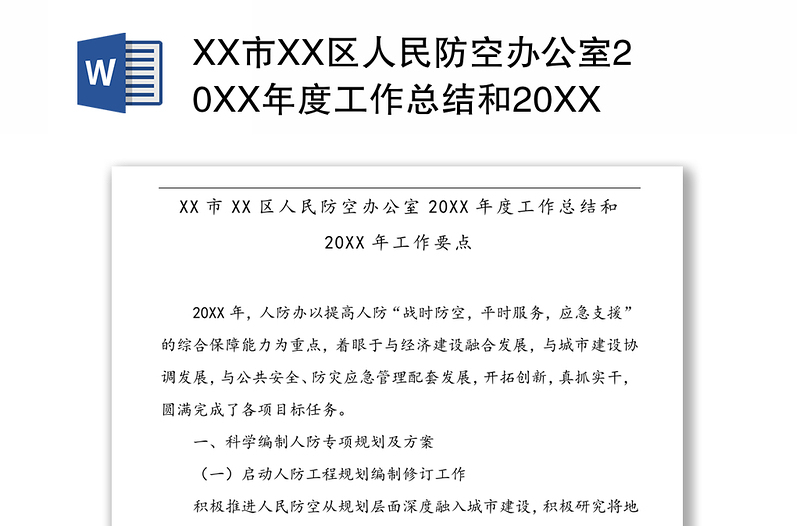 W

XX市XX区人民防空办公室20XX年度工作总结和20XX

XX 市 XX 区人民防空办公室 20XX 年度工作总结和 20XX 年工作要点

20XX 年，人防办以提高人防“战时防空，平时服务，应急支援”的综合保障能力为重点，着眼于与经济建设融合发展，与城市建设协调发展，与公共安全、防灾应急管理配套发展，开拓创新，真抓实干，圆满完成了各项目标任务。

一、科学编制人防专项规划及方案

（一）启动人防工程规划编制修订工作

积极推进人民防空从规划层面深度融入城市建设，积极研究将地